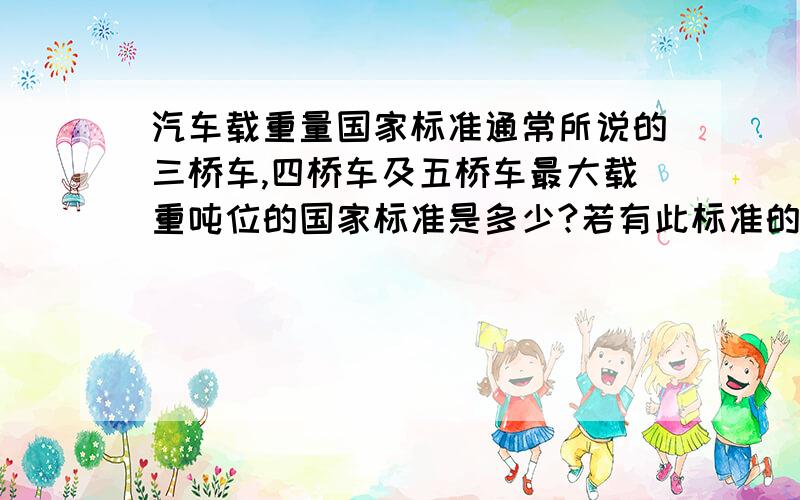 汽车载重量国家标准通常所说的三桥车,四桥车及五桥车最大载重吨位的国家标准是多少?若有此标准的